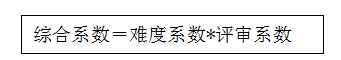 综合系数＝难度系数*评审系数